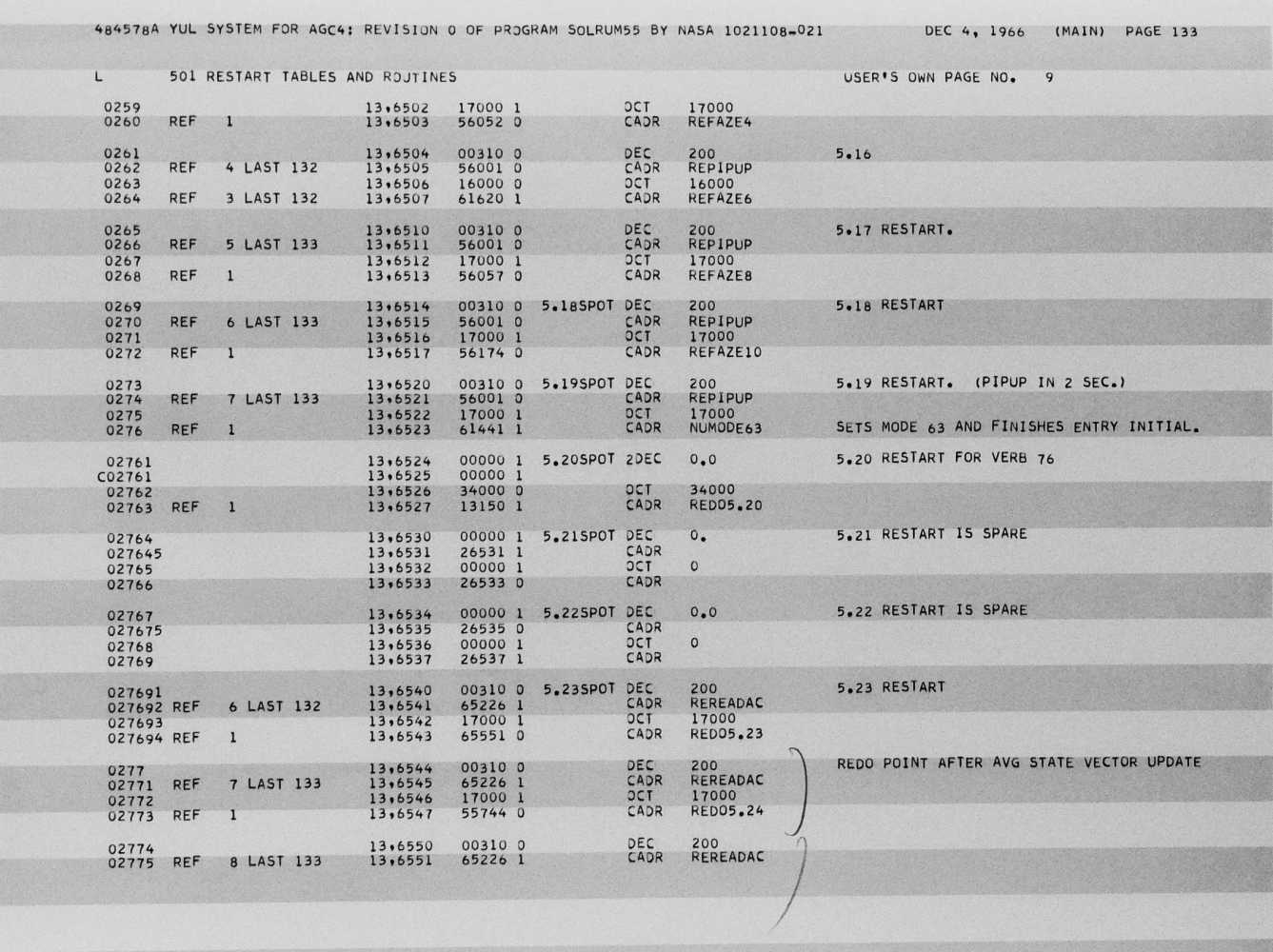 484578A YUL SYSTEM FOR AGC4: REVISION 0 OF PROGRAM SOLRUM55 BY NASA 1021108-021 DEC 4, 1966 (MAIN) PAGE 133

L 501 RESTART TABLES AND ROUTINES USER'S OWN PAGE NO. 9

0259 13,6502 17000 1 OCT 17000
0260 REF 1 13,6503 56052 0 CADR REFAZE4

0261 13,6504 00310 0 DEC 200 5.16
0262 REF 4 LAST 132 13,6505 56001 0 CADR REPIPUP
0263 13,6506 16000 0 OCT 16000
0264 REF 3 LAST 132 13,6507 61620 1 CADR REFAZE6

0265 13,6510 00310 0 DEC 200 5.17 RESTART.
0266 REF 5 LAST 133 13,6511 56001 0 CADR REPIPUP
0267 13,6512 17000 1 OCT 17000
0268 REF 1 13,6513 56057 0 CADR REFAZE8

0269 13,6514 00310 0 5.18SPOT DEC 200 5.18 RESTART
0270 REF 6 LAST 133 13,6515 56001 0 CADR REPIPUP
0271 13,6516 17000 1 OCT 17000
0272 REF 1 13,6517 56174 0 CADR REFAZE10

0273 13,6520 00310 0 5.19SPOT DEC 200 5.19 RESTART. (PIPUP IN 2 SEC.)
0274 REF 7 LAST 133 13,6521 56001 0 CADR REPIPUP
0275 13,6522 17000 1 OCT 17000
0276 REF 1 13,6523 61441 1 CADR NUMODE63 SETS MODE 63 AND FINISHES ENTRY INITIAL.

02761 13,6524 00000 1 5.20SPOT 2DEC 0.0 5.20 RESTART FOR VERB 76
C02761 13,6525 00000 1
02762 13,6526 34000 0 OCT 34000
02763 REF 1 13,6527 13150 1 CADR REDO5.20

02764 13,6530 00000 1 5.21SPOT DEC 0. 5.21 RESTART IS SPARE
027645 13,6531 26531 1 CADR
02765 13,6532 00000 1 OCT 0
02766 13,6533 26533 0 CADR

02767 13,6534 00000 1 5.22SPOT DEC 0.0 5.22 RESTART IS SPARE
027675 13,6535 26535 0 CADR
02768 13,6536 00000 1 OCT 0
02769 13,6537 26537 1 CADR

027691 13,6540 00310 0 5.23SPOT DEC 200 5.23 RESTART
027692 REF 6 LAST 132 13,6541 65226 1 CADR REREADAC
027693 13,6542 17000 1 OCT 17000
027694 REF 1 13,6543 65551 0 CADR REDO5.23

0277 13,6544 00310 0 DEC 200 REDO POINT AFTER AVG STATE VECTOR UPDATE
02771 REF 7 LAST 133 13,6545 65226 1 CADR REREADAC
02772 13,6546 17000 1 OCT 17000
02773 REF 1 13,6547 55744 0 CADR REDO5.24

02774 13,6550 00310 0 DEC 200
02775 REF 8 LAST 133 13,6551 65226 1 CADR REREADAC